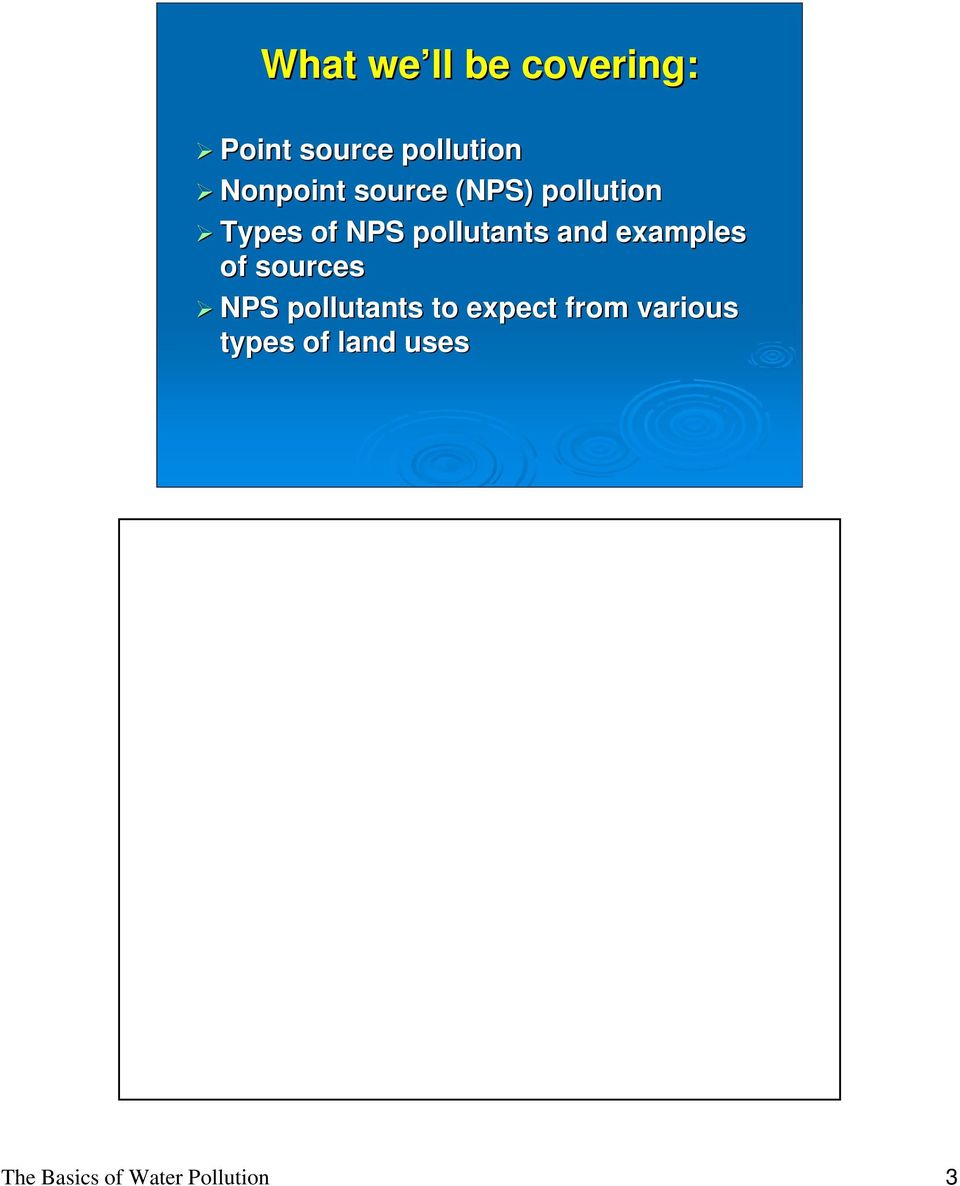 What we'll be covering:

➢ Point source pollution
➢ Nonpoint source (NPS) pollution
➢ Types of NPS pollutants and examples of sources
➢ NPS pollutants to expect from various types of land uses

The Basics of Water Pollution 3